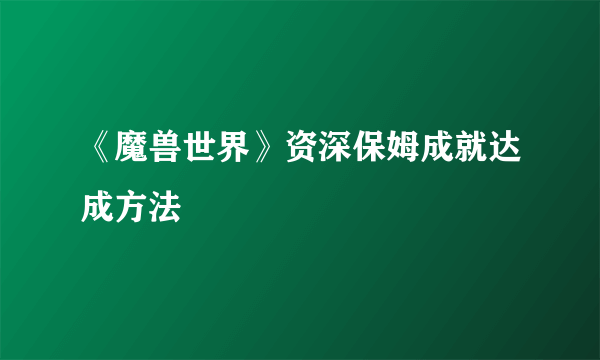 《魔兽世界》资深保姆成就达成方法